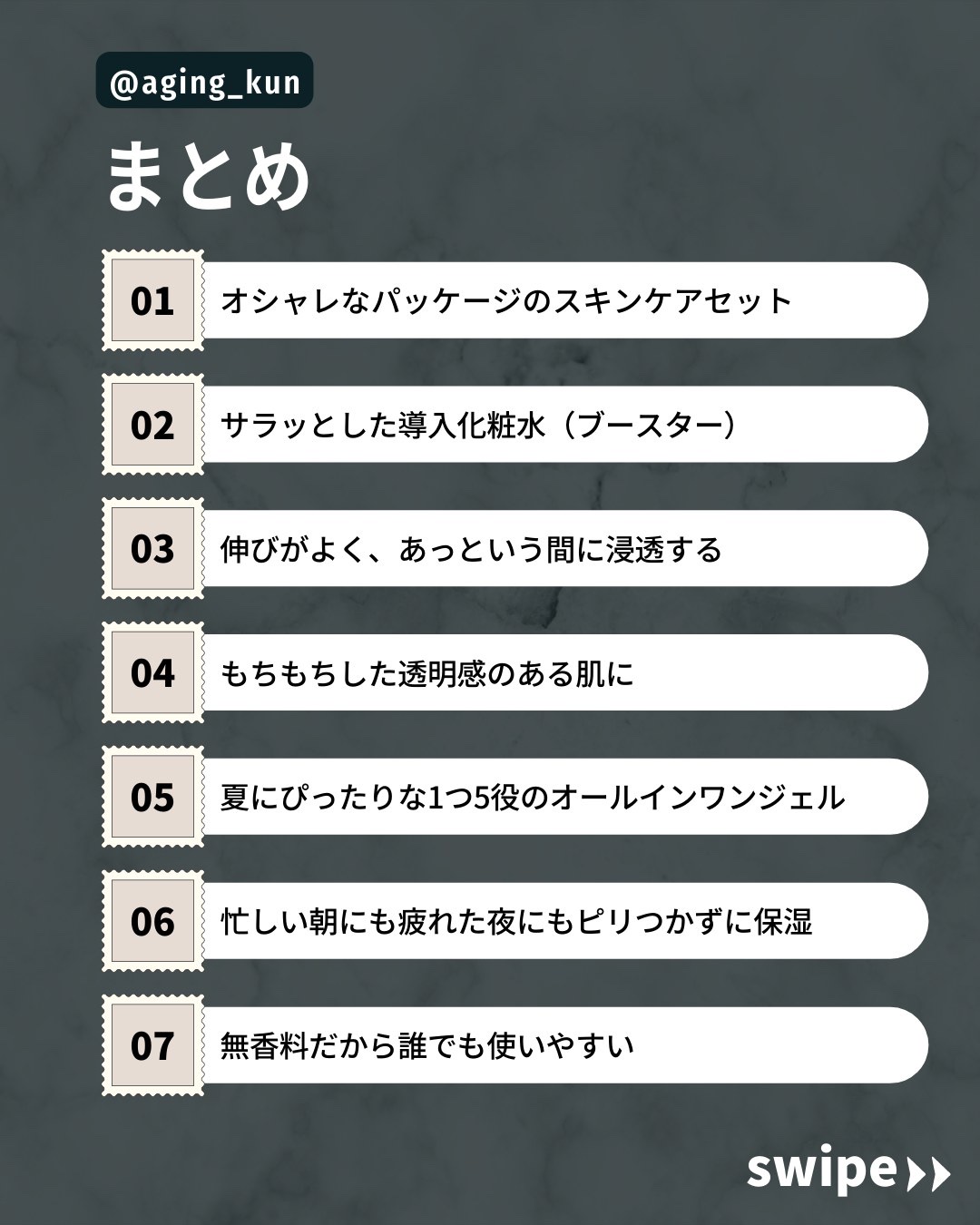 @aging_kun

まとめ

01 オシャレなパッケージのスキンケアセット

02 サラッとした導入化粧水（ブースター）

03 伸びがよく、あっという間に浸透する

04 もちもちした透明感のある肌に

05 夏にぴったりな1つ5役のオールインワンジェル

06 忙しい朝にも疲れた夜にもピリつかずに保湿

07 無香料だから誰でも使いやすい

swipe